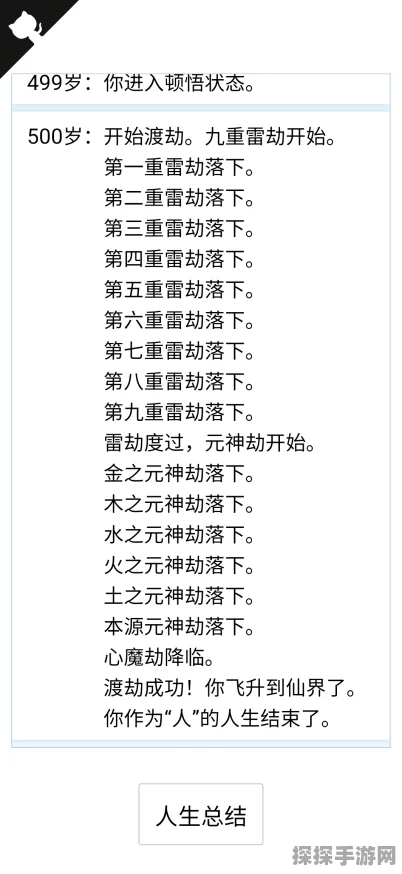 499岁：你进入顿悟状态。

500岁：开始渡劫。九重雷劫开始。
第一重雷劫落下。
第二重雷劫落下。
第三重雷劫落下。
第四重雷劫落下。
第五重雷劫落下。
第六重雷劫落下。
第七重雷劫落下。
第八重雷劫落下。
第九重雷劫落下。
雷劫度过，元神劫开始。
金之元神劫落下。
木之元神劫落下。
水之元神劫落下。
火之元神劫落下。
土之元神劫落下。
本源元神劫落下。
心魔劫降临。
渡劫成功！你飞升到仙界了。
你作为“人”的人生结束了。

人生总结

探探手游网